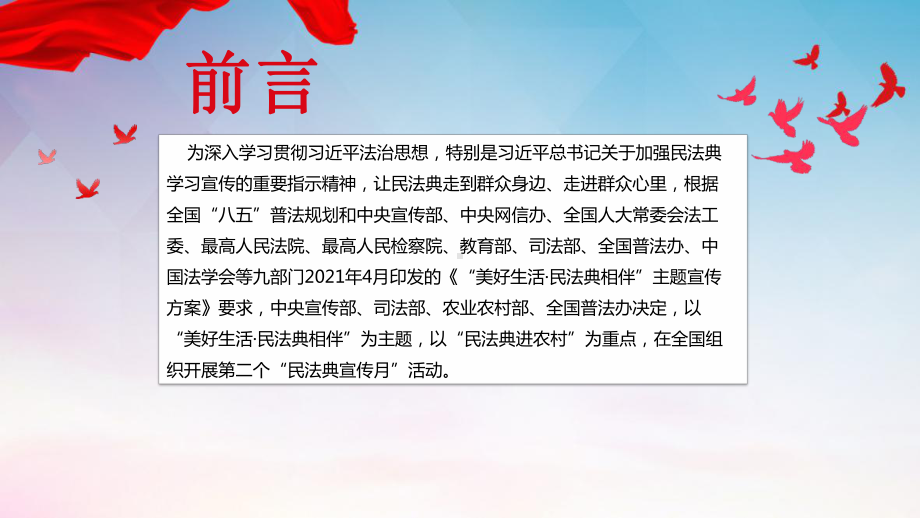 前言

为深入学习贯彻习近平法治思想，特别是习近平总书记关于加强民法典学习宣传的重要指示精神，让民法典走到群众身边、走进群众心里，根据全国“八五”普法规划和中央宣传部、中央网信办、全国人大常委会法工委、最高人民法院、最高人民检察院、教育部、司法部、全国普法办、中国法学会等九部门2021年4月印发的《“美好生活·民法典相伴”主题宣传方案》要求，中央宣传部、司法部、农业农村部、全国普法办决定，以“美好生活·民法典相伴”为主题，以“民法典进农村”为重点，在全国组织开展第二个“民法典宣传月”活动。